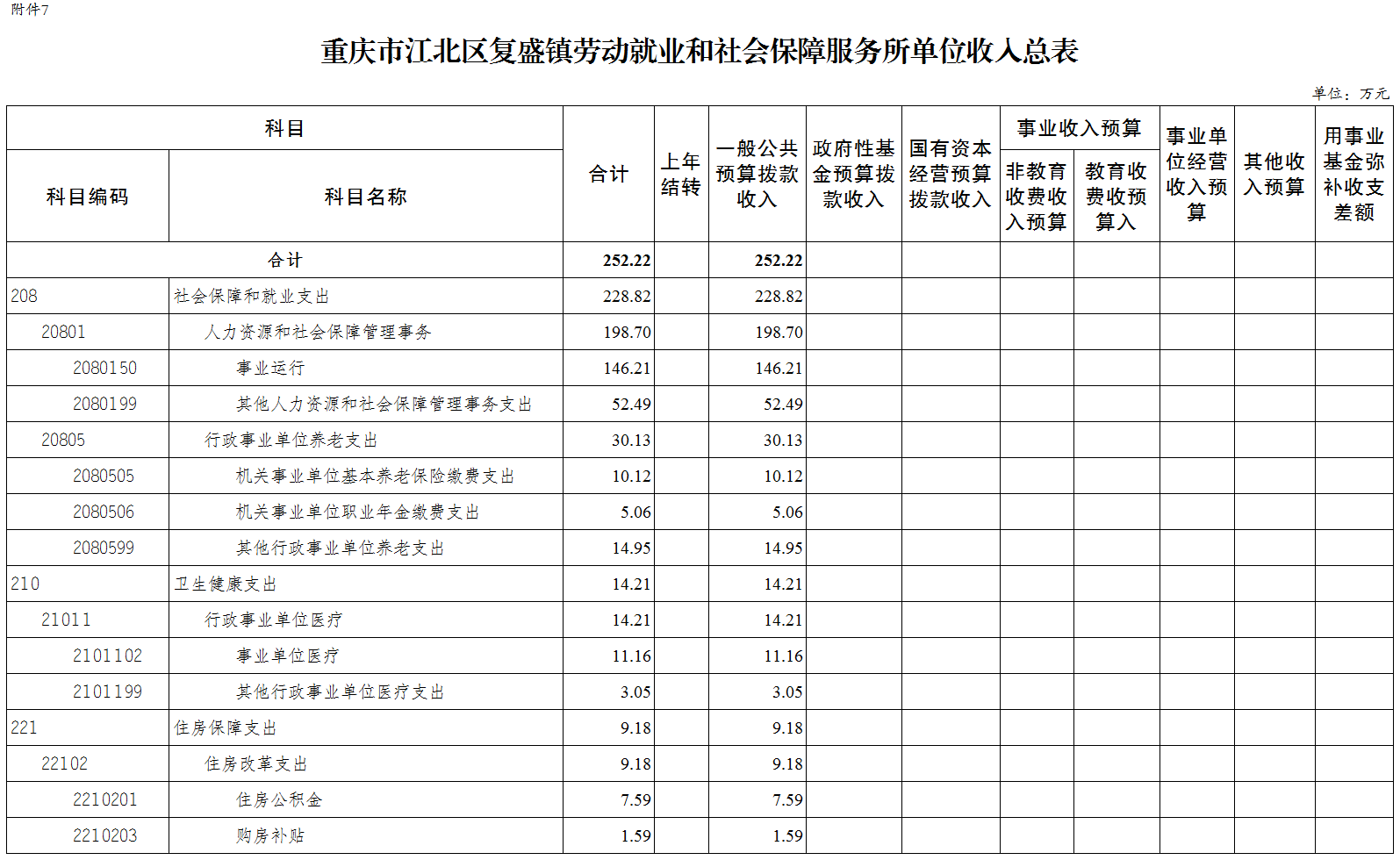 附件7

重庆市江北区复盛镇劳动就业和社会保障服务所单位收入总表

单位：万元

| 科目编码 | 科目名称 | 合计 | 上年结转 | 一般公共预算拨款收入 | 政府性基金预算拨款收入 | 国有资本经营预算拨款收入 | 事业收入预算 非教育收费收入预算 | 事业收入预算 教育收费收预算入 | 事业单位经营收入预算 | 其他收入预算 | 用事业基金弥补收支差额 |
|---|---|---|---|---|---|---|---|---|---|---|---|
| 合计 | | 252.22 | | 252.22 | | | | | | | |
| 208 | 社会保障和就业支出 | 228.82 | | 228.82 | | | | | | | |
| 20801 | 人力资源和社会保障管理事务 | 198.70 | | 198.70 | | | | | | | |
| 2080150 | 事业运行 | 146.21 | | 146.21 | | | | | | | |
| 2080199 | 其他人力资源和社会保障管理事务支出 | 52.49 | | 52.49 | | | | | | | |
| 20805 | 行政事业单位养老支出 | 30.13 | | 30.13 | | | | | | | |
| 2080505 | 机关事业单位基本养老保险缴费支出 | 10.12 | | 10.12 | | | | | | | |
| 2080506 | 机关事业单位职业年金缴费支出 | 5.06 | | 5.06 | | | | | | | |
| 2080599 | 其他行政事业单位养老支出 | 14.95 | | 14.95 | | | | | | | |
| 210 | 卫生健康支出 | 14.21 | | 14.21 | | | | | | | |
| 21011 | 行政事业单位医疗 | 14.21 | | 14.21 | | | | | | | |
| 2101102 | 事业单位医疗 | 11.16 | | 11.16 | | | | | | | |
| 2101199 | 其他行政事业单位医疗支出 | 3.05 | | 3.05 | | | | | | | |
| 221 | 住房保障支出 | 9.18 | | 9.18 | | | | | | | |
| 22102 | 住房改革支出 | 9.18 | | 9.18 | | | | | | | |
| 2210201 | 住房公积金 | 7.59 | | 7.59 | | | | | | | |
| 2210203 | 购房补贴 | 1.59 | | 1.59 | | | | | | | |